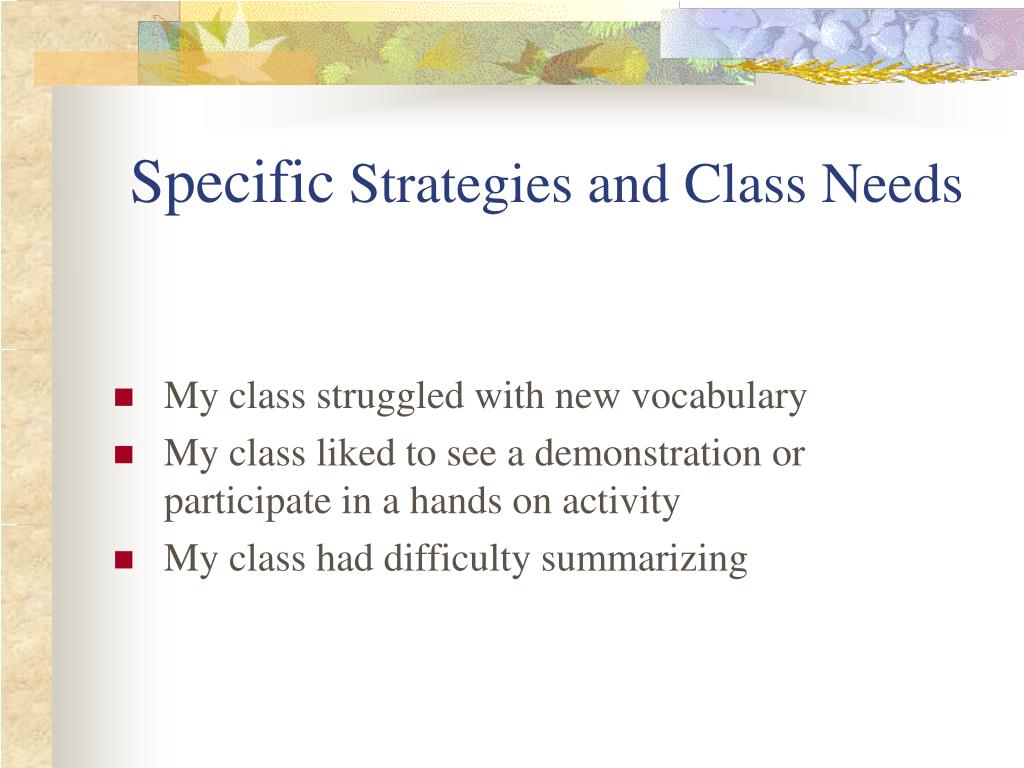 Specific Strategies and Class Needs

- My class struggled with new vocabulary
- My class liked to see a demonstration or participate in a hands on activity
- My class had difficulty summarizing